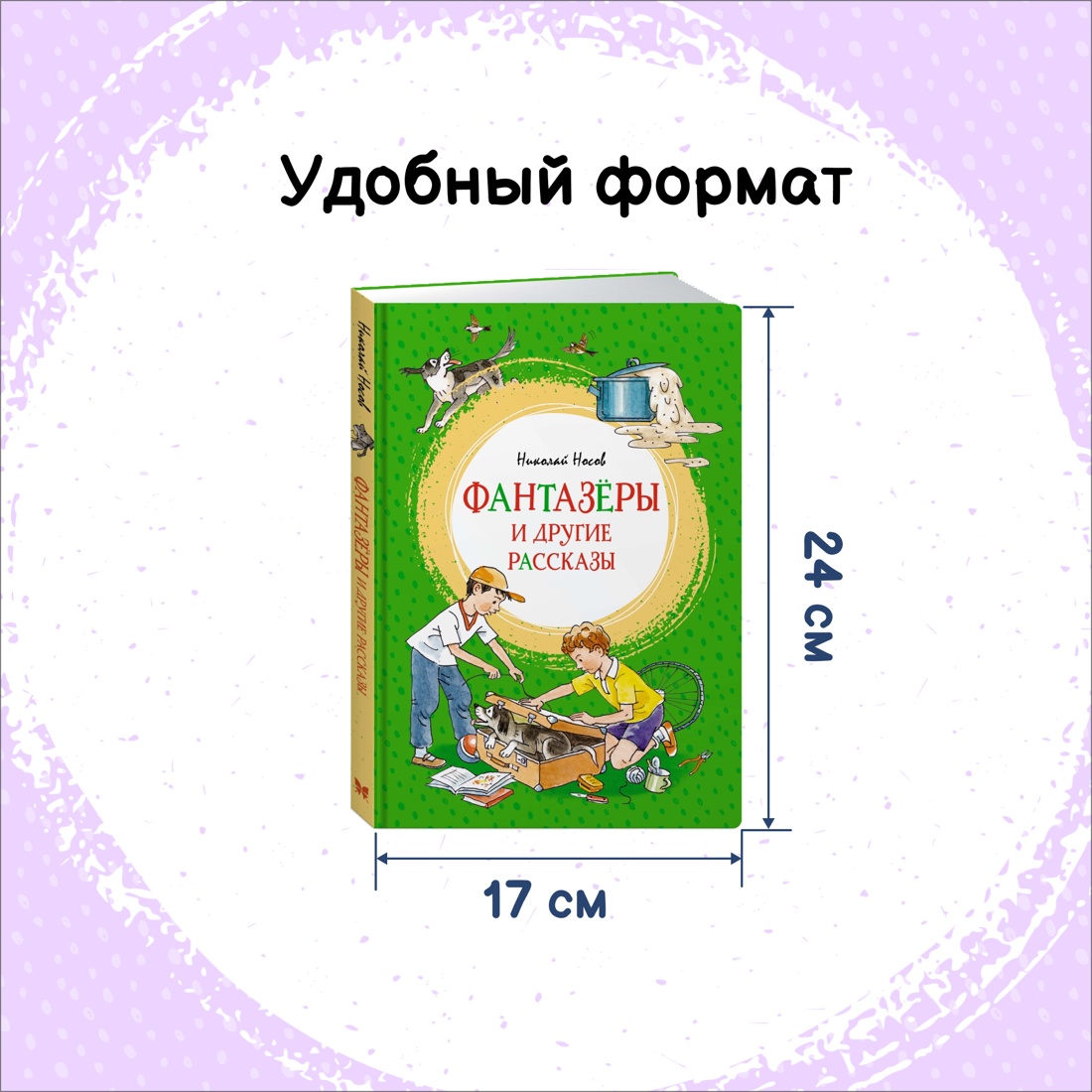 Удобный формат

Николай Носов

ФАНТАЗЁРЫ И ДРУГИЕ РАССКАЗЫ

Николай Носов

ФАНТАЗЁРЫ
И ДРУГИЕ
РАССКАЗЫ

24 см

17 см